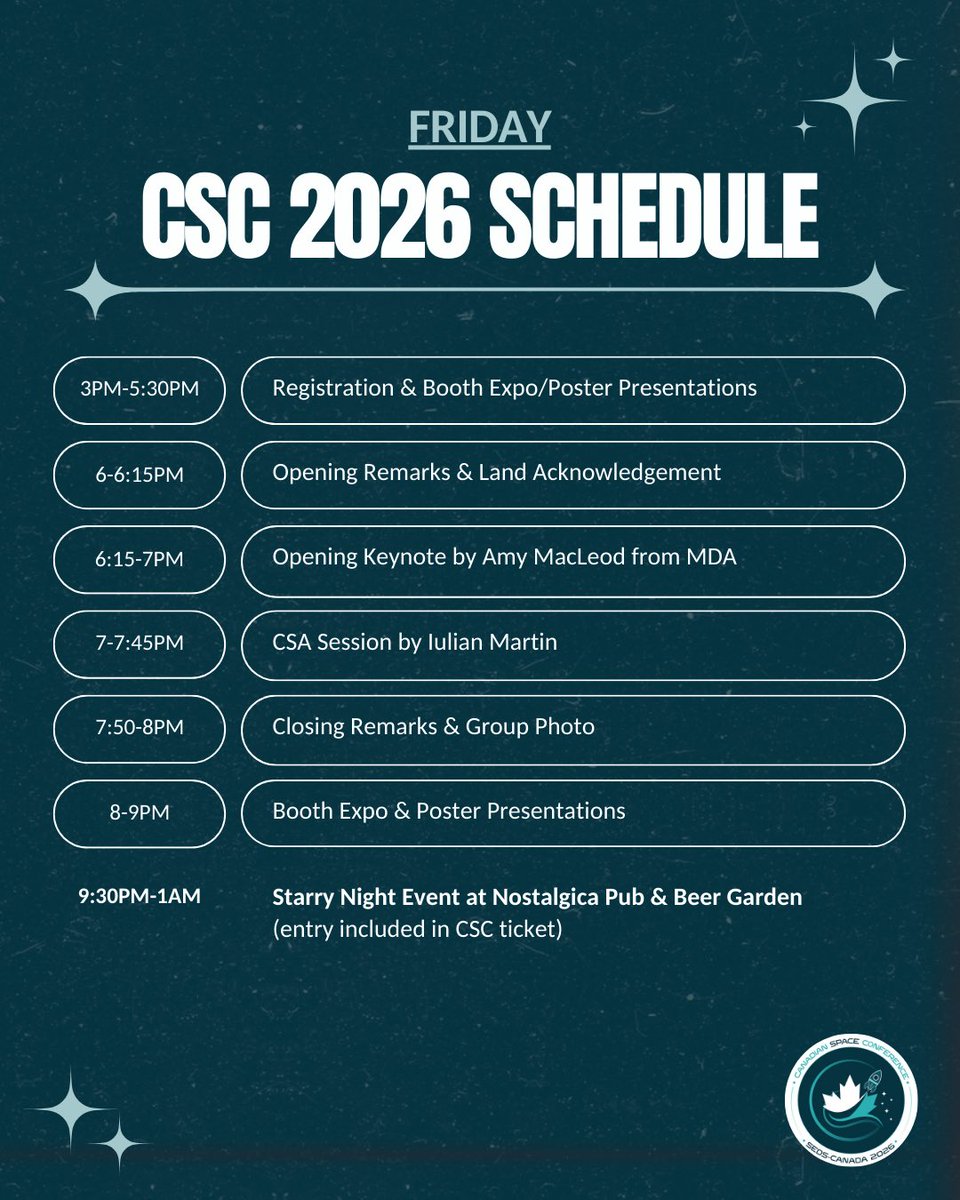 FRIDAY

CSC 2026 SCHEDULE

3PM-5:30PM
Registration & Booth Expo/Poster Presentations

6-6:15PM
Opening Remarks & Land Acknowledgement

6:15-7PM
Opening Keynote by Amy MacLeod from MDA

7-7:45PM
CSA Session by Iulian Martin

7:50-8PM
Closing Remarks & Group Photo

8-9PM
Booth Expo & Poster Presentations

9:30PM-1AM
Starry Night Event at Nostalgica Pub & Beer Garden (entry included in CSC ticket)

CANADIAN SPACE CONFERENCE
SEDS-CANADA 2026